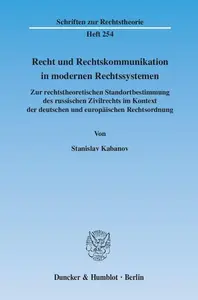 Schriften zur Rechtstheorie

Heft 254

Recht und Rechtskommunikation in modernen Rechtssystemen

Zur rechtstheoretischen Standortbestimmung des russischen Zivilrechts im Kontext der deutschen und europäischen Rechtsordnung

Von

Stanislav Kabanov

Duncker & Humblot · Berlin